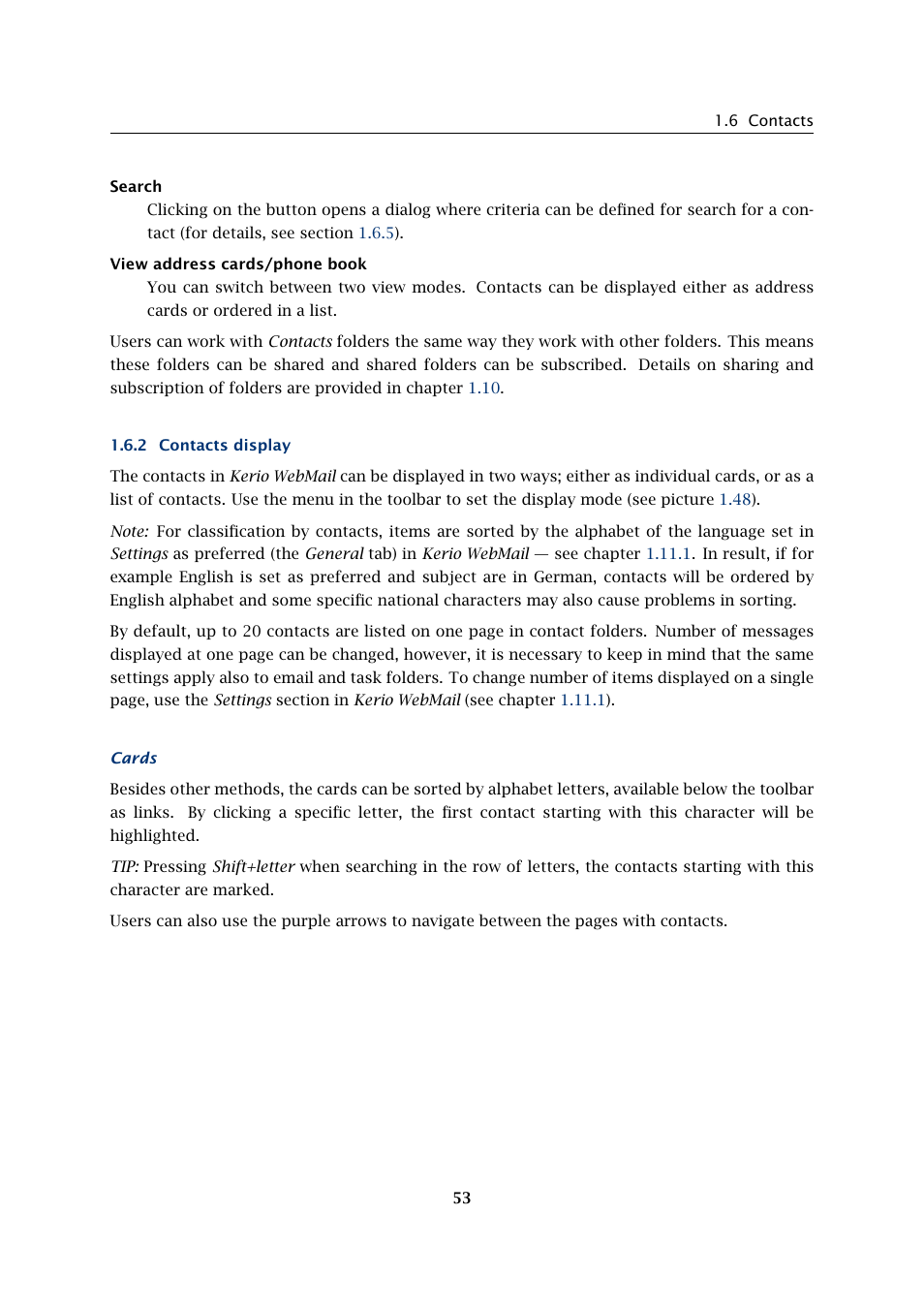 1.6 Contacts

Search
Clicking on the button opens a dialog where criteria can be defined for search for a contact (for details, see section 1.6.5).

View address cards/phone book
You can switch between two view modes. Contacts can be displayed either as address cards or ordered in a list.

Users can work with Contacts folders the same way they work with other folders. This means these folders can be shared and shared folders can be subscribed. Details on sharing and subscription of folders are provided in chapter 1.10.

1.6.2 Contacts display

The contacts in Kerio WebMail can be displayed in two ways; either as individual cards, or as a list of contacts. Use the menu in the toolbar to set the display mode (see picture 1.48).

Note: For classification by contacts, items are sorted by the alphabet of the language set in Settings as preferred (the General tab) in Kerio WebMail — see chapter 1.11.1. In result, if for example English is set as preferred and subject are in German, contacts will be ordered by English alphabet and some specific national characters may also cause problems in sorting.

By default, up to 20 contacts are listed on one page in contact folders. Number of messages displayed at one page can be changed, however, it is necessary to keep in mind that the same settings apply also to email and task folders. To change number of items displayed on a single page, use the Settings section in Kerio WebMail (see chapter 1.11.1).

Cards

Besides other methods, the cards can be sorted by alphabet letters, available below the toolbar as links. By clicking a specific letter, the first contact starting with this character will be highlighted.

TIP: Pressing Shift+letter when searching in the row of letters, the contacts starting with this character are marked.

Users can also use the purple arrows to navigate between the pages with contacts.

53